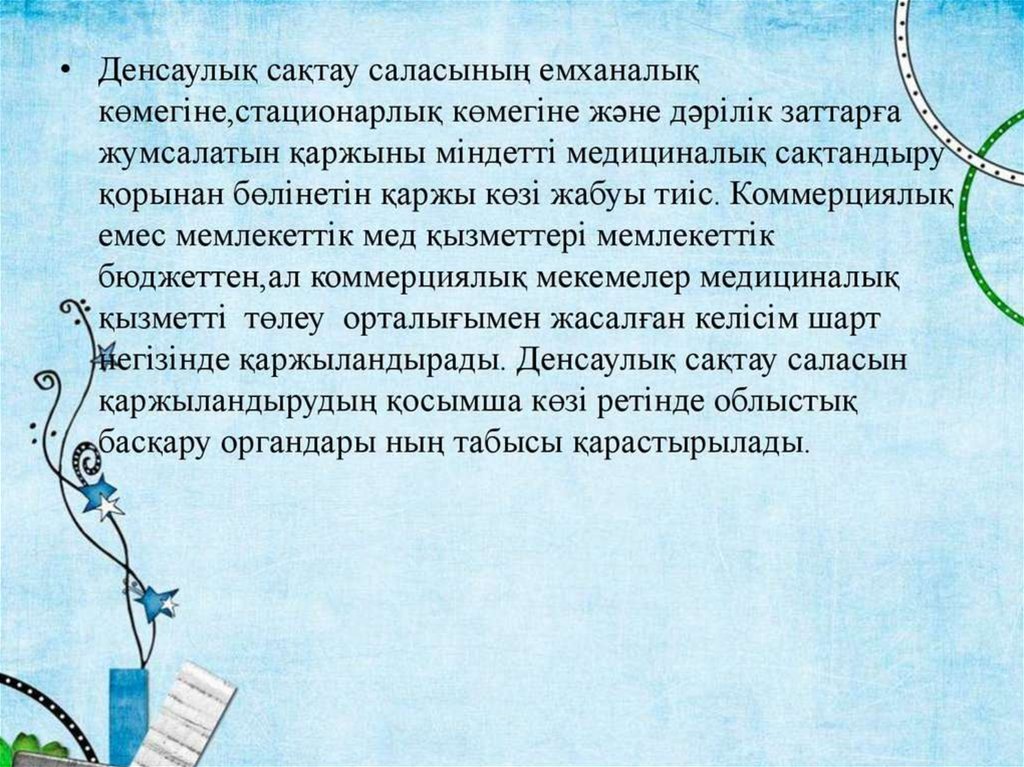 • Денсаулық сақтау саласының емханалық көмегіне,стационарлық көмегіне және дәрілік заттарға жумсалатын қаржыны міндетті медициналық сақтандыру қорынан бөлінетін қаржы көзі жабуы тиіс. Коммерциялық емес мемлекеттік мед қызметтері мемлекеттік бюджеттен,ал коммерциялық мекемелер медициналық қызметті төлеу орталығымен жасалған келісім шарт негізінде қаржыландырады. Денсаулық сақтау саласын қаржыландырудың қосымша көзі ретінде облыстық басқару органдары ның табысы қарастырылады.